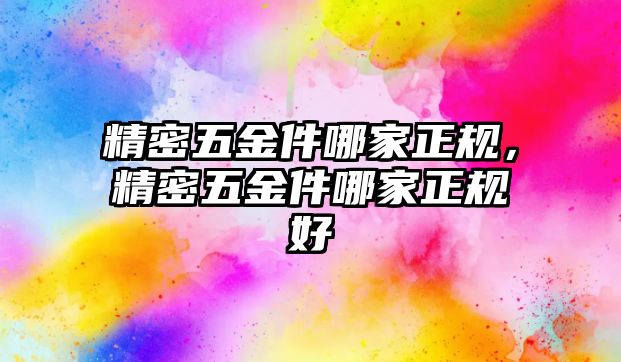 精密五金件哪家正规，精密五金件哪家正规好